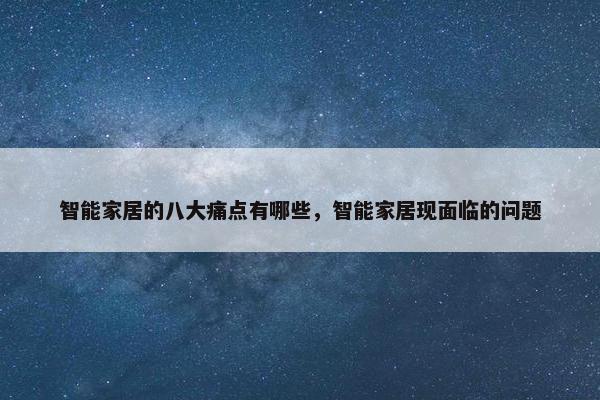 智能家居的八大痛点有哪些，智能家居现面临的问题